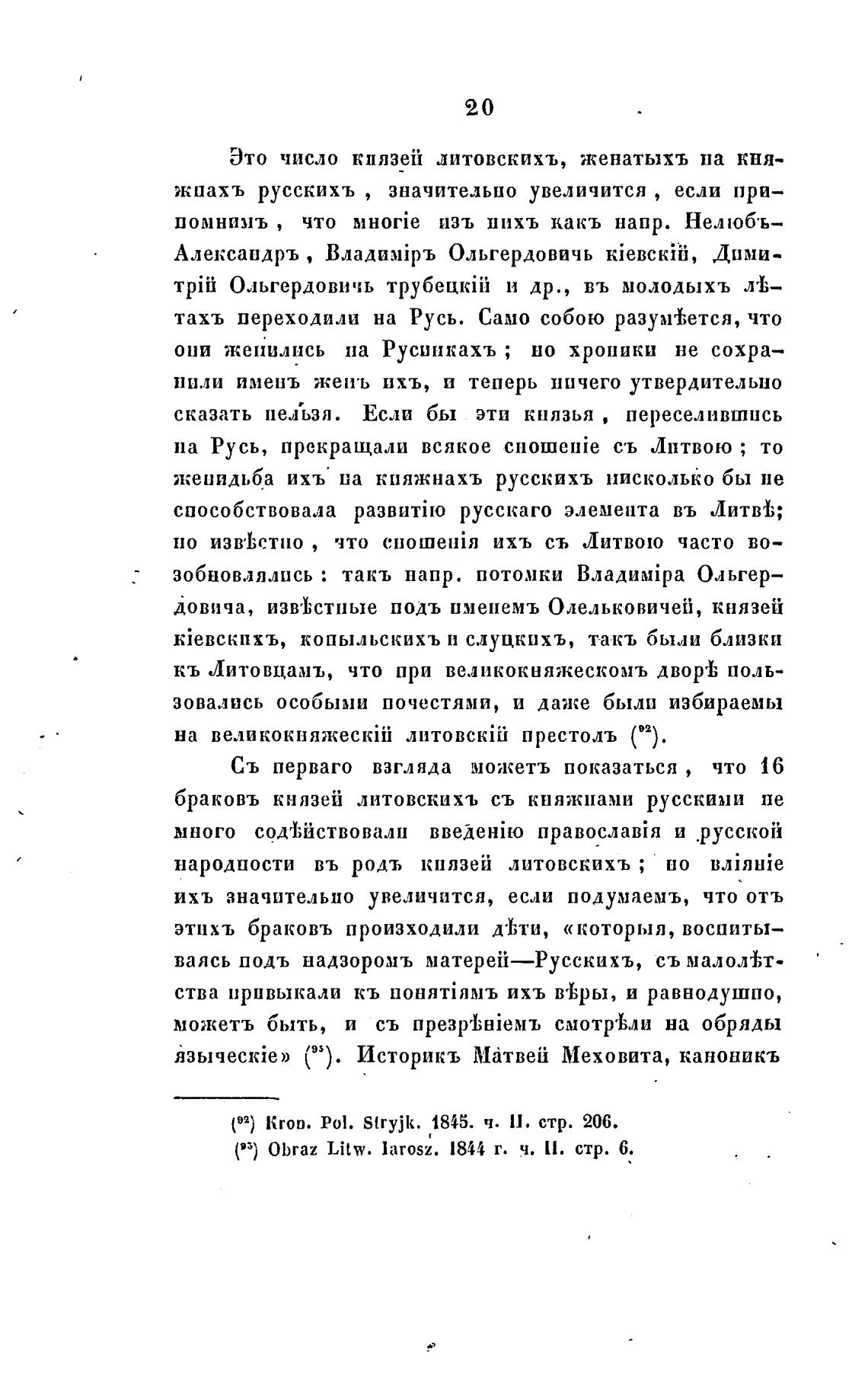 20

Это число князей литовскихъ, женатыхъ на княжнахъ русскихъ, значительно увеличится, если припомнимъ, что многіе изъ нихъ какъ напр. Нелюбъ-Александръ, Владиміръ Ольгердовичь кіевскій, Димитрій Ольгердовичь трубецкій и др., въ молодыхъ лѣтахъ переходили на Русь. Само собою разумѣется, что они женились на Русинкахъ; но хроники не сохранили именъ женъ ихъ, и теперь ничего утвердительно сказать нельзя. Если бы эти князья, переселившись на Русь, прекращали всякое сношеніе съ Литвою; то женидьба ихъ на княжнахъ русскихъ нисколько бы не способствовала развитію русскаго элемента въ Литвѣ; но извѣстно, что сношенія ихъ съ Литвою часто возобновлялись: такъ напр. потомки Владиміра Ольгердовича, извѣстные подъ именемъ Олельковичей, князей кіевскихъ, копыльскихъ и слуцкихъ, такъ были близки къ Литовцамъ, что при великокняжескомъ дворѣ пользовались особыми почестями, и даже были избираемы на великокняжескій литовскій престолъ ($^{92}$).

Съ перваго взгляда можетъ показаться, что 16 браковъ князей литовскихъ съ княжнами русскими не много содѣйствовали введенію православія и русской народности въ родъ князей литовскихъ; но вліяніе ихъ значительно увеличится, если подумаемъ, что отъ этихъ браковъ происходили дѣти, «которыя, воспитываясь подъ надзоромъ матерей—Русскихъ, съ малолѣтства привыкали къ понятіямъ ихъ вѣры, и равнодушно, можетъ быть, и съ презрѣніемъ смотрѣли на обряды языческіе» ($^{93}$). Историкъ Матвей Меховита, каноникъ

($^{92}$) Kron. Pol. Stryjk. 1845. ч. II. стр. 206.
($^{93}$) Obraz Litw. Iarosz. 1844 г. ч. II. стр. 6.